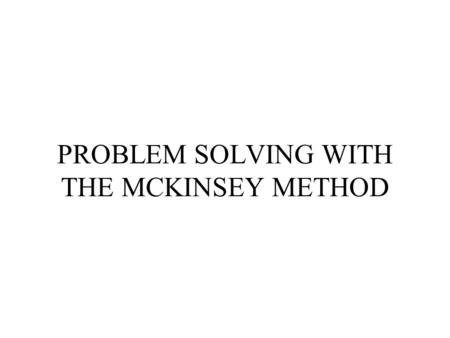 PROBLEM SOLVING WITH THE MCKINSEY METHOD